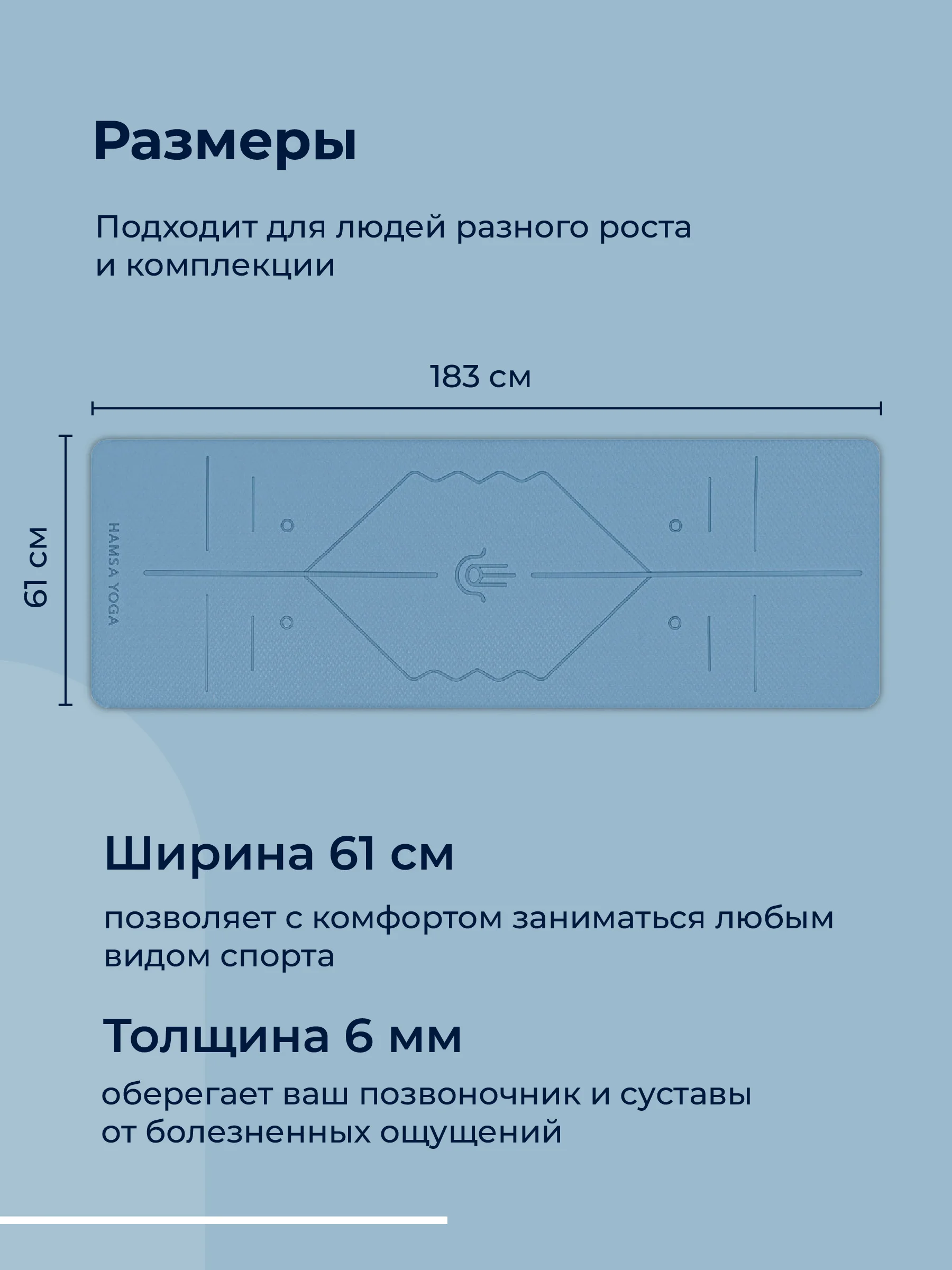 Размеры

Подходит для людей разного роста и комплекции

183 см

61 см

HAMSA YOGA

Ширина 61 см

позволяет с комфортом заниматься любым видом спорта

Толщина 6 мм

оберегает ваш позвоночник и суставы от болезненных ощущений